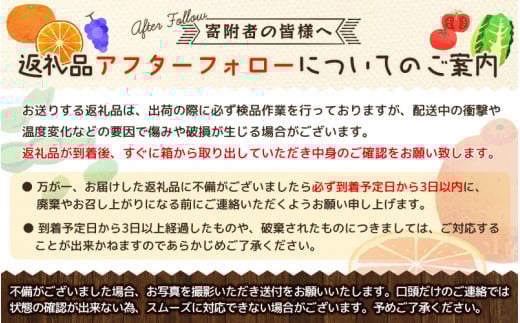 After Follow

寄附者の皆様へ

返礼品アフターフォローについてのご案内

お送りする返礼品は、出荷の際に必ず検品作業を行っておりますが、配送中の衝撃や温度変化などの要因で傷みや破損が生じる場合がございます。
返礼品が到着後、すぐに箱から取り出していただき中身のご確認をお願い致します。

● 万が一、お届けした返礼品に不備がございましたら必ず到着予定日から3日以内に、廃棄やお召し上がりになる前にご連絡いただくようお願い申し上げます。

● 到着予定日から3日以上経過したものや、破棄されたものにつきましては、ご対応することが出来かねますのであらかじめご了承ください。

不備がございました場合、お写真を撮影いただき送付をお願いいたします。口頭だけのご連絡では状態の確認が出来ない為、スムーズに対応できない場合がございます。予めご了承ください。